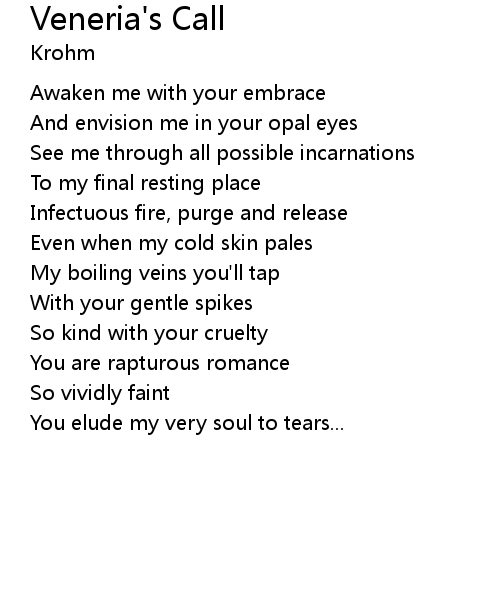 Veneria's Call
Krohm

Awaken me with your embrace
And envision me in your opal eyes
See me through all possible incarnations
To my final resting place
Infectuous fire, purge and release
Even when my cold skin pales
My boiling veins you'll tap
With your gentle spikes
So kind with your cruelty
You are rapturous romance
So vividly faint
You elude my very soul to tears...